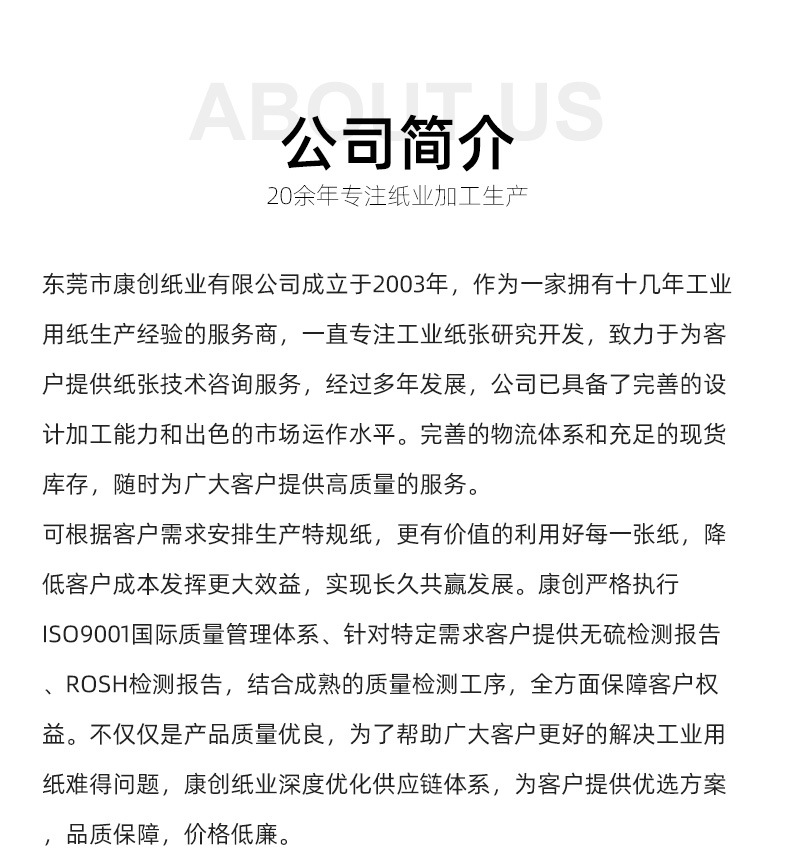 ABOUT US

公司简介

20余年专注纸业加工生产

东莞市康创纸业有限公司成立于2003年，作为一家拥有十几年工业用纸生产经验的服务商，一直专注工业纸张研究开发，致力于为客户提供纸张技术咨询服务，经过多年发展，公司已具备了完善的设计加工能力和出色的市场运作水平。完善的物流体系和充足的现货库存，随时为广大客户提供高质量的服务。

可根据客户需求安排生产特规纸，更有价值的利用好每一张纸，降低客户成本发挥更大效益，实现长久共赢发展。康创严格执行ISO9001国际质量管理体系、针对特定需求客户提供无硫检测报告、ROSH检测报告，结合成熟的质量检测工序，全方面保障客户权益。不仅仅是产品质量优良，为了帮助广大客户更好的解决工业用纸难得问题，康创纸业深度优化供应链体系，为客户提供优选方案，品质保障，价格低廉。